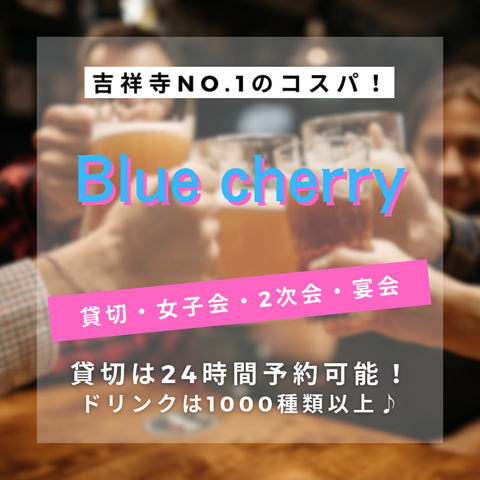 吉祥寺NO.1のコスパ！

Blue cherry

貸切・女子会・2次会・宴会

貸切は24時間予約可能！
ドリンクは1000種類以上♪